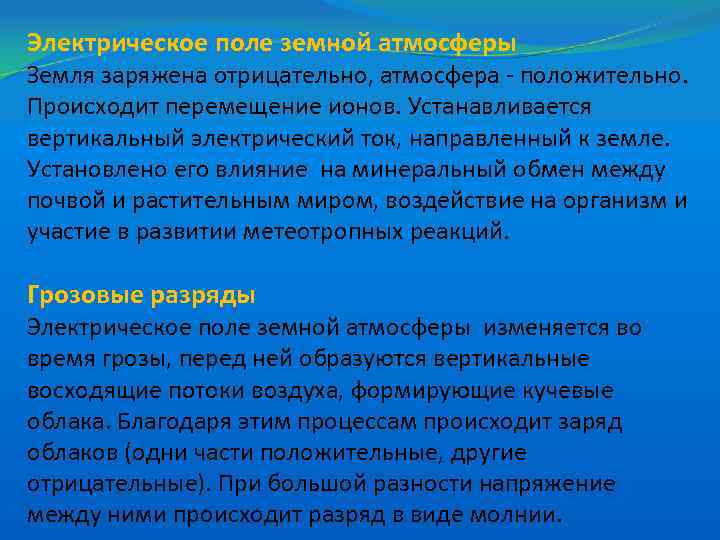 Электрическое поле земной атмосферы
Земля заряжена отрицательно, атмосфера - положительно. Происходит перемещение ионов. Устанавливается вертикальный электрический ток, направленный к земле. Установлено его влияние на минеральный обмен между почвой и растительным миром, воздействие на организм и участие в развитии метеотропных реакций.

Грозовые разряды
Электрическое поле земной атмосферы изменяется во время грозы, перед ней образуются вертикальные восходящие потоки воздуха, формирующие кучевые облака. Благодаря этим процессам происходит заряд облаков (одни части положительные, другие отрицательные). При большой разности напряжение между ними происходит разряд в виде молнии.